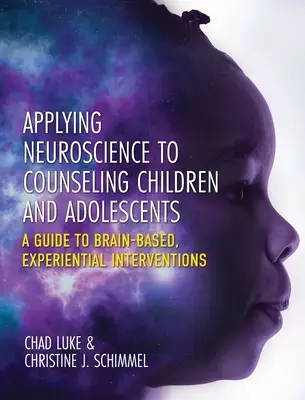 APPLYING NEUROSCIENCE TO COUNSELING CHILDREN AND ADOLESCENTS

A GUIDE TO BRAIN-BASED, EXPERIENTIAL INTERVENTIONS

CHAD LUKE & CHRISTINE J. SCHIMMEL